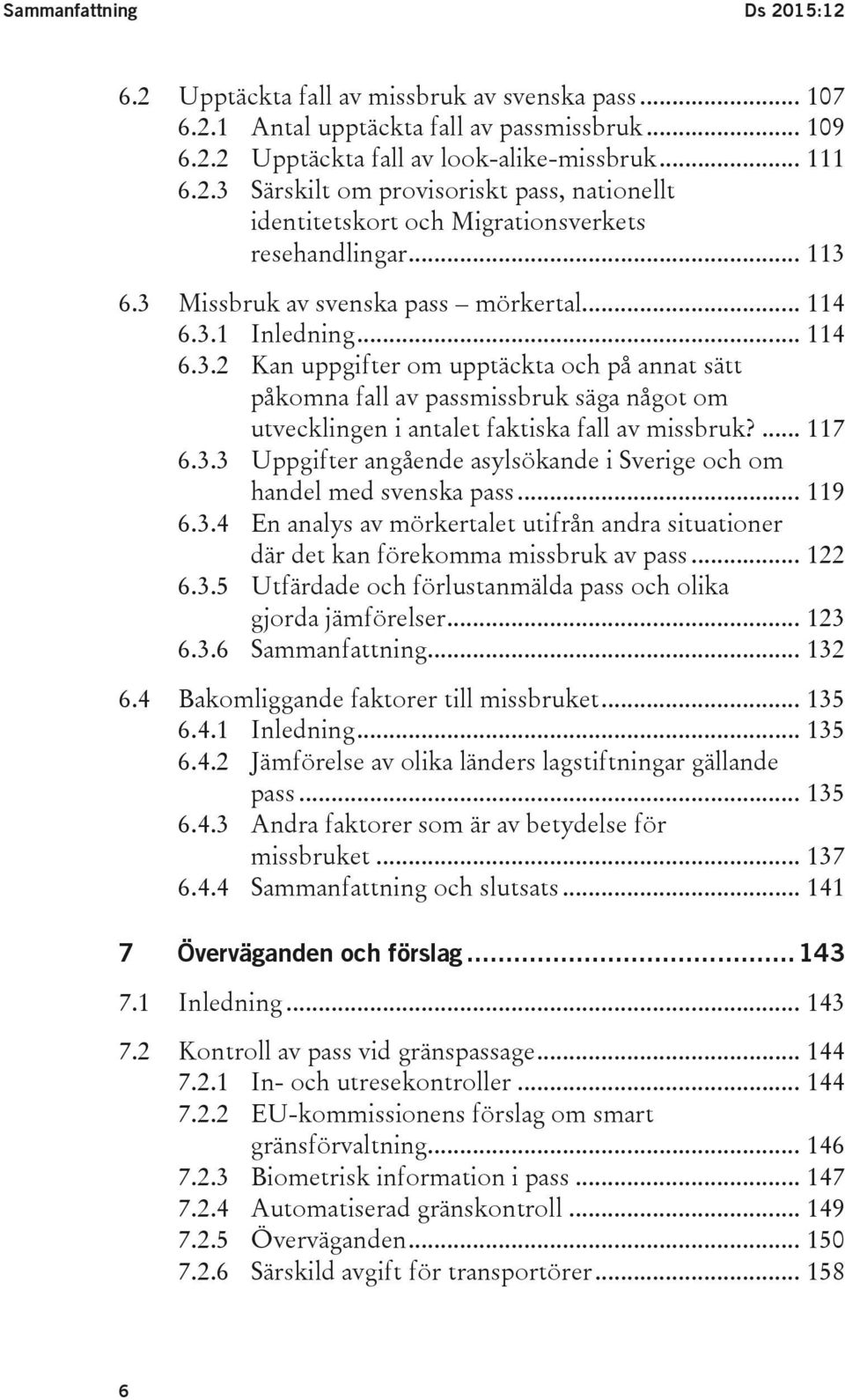 Sammanfattning Ds 2015:12

6.2 Upptäckta fall av missbruk av svenska pass ............ 107
6.2.1 Antal upptäckta fall av passmissbruk ............ 109
6.2.2 Upptäckta fall av look-alike-missbruk ............ 111
6.2.3 Särskilt om provisoriskt pass, nationellt identitetskort och Migrationsverkets resehandlingar ............ 113
6.3 Missbruk av svenska pass – mörkertal ............ 114
6.3.1 Inledning ............ 114
6.3.2 Kan uppgifter om upptäckta och på annat sätt påkomna fall av passmissbruk säga något om utvecklingen i antalet faktiska fall av missbruk? ...... 117
6.3.3 Uppgifter angående asylsökande i Sverige och om handel med svenska pass ............ 119
6.3.4 En analys av mörkertalet utifrån andra situationer där det kan förekomma missbruk av pass ............ 122
6.3.5 Utfärdade och förlustanmälda pass och olika gjorda jämförelser ............ 123
6.3.6 Sammanfattning ............ 132
6.4 Bakomliggande faktorer till missbruket ............ 135
6.4.1 Inledning ............ 135
6.4.2 Jämförelse av olika länders lagstiftningar gällande pass ............ 135
6.4.3 Andra faktorer som är av betydelse för missbruket ............ 137
6.4.4 Sammanfattning och slutsats ............ 141

7 Överväganden och förslag ............ 143

7.1 Inledning ............ 143

7.2 Kontroll av pass vid gränspassage ............ 144
7.2.1 In- och utresekontroller ............ 144
7.2.2 EU-kommissionens förslag om smart gränsförvaltning ............ 146
7.2.3 Biometrisk information i pass ............ 147
7.2.4 Automatiserad gränskontroll ............ 149
7.2.5 Överväganden ............ 150
7.2.6 Särskild avgift för transportörer ............ 158

6